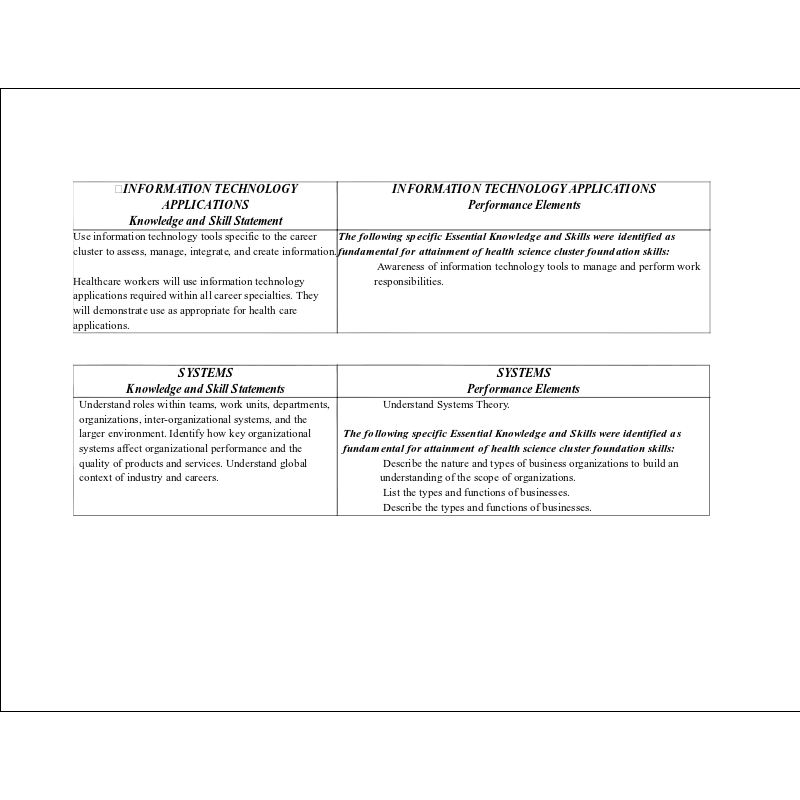 | INFORMATION TECHNOLOGY APPLICATIONS Knowledge and Skill Statement | INFORMATION TECHNOLOGY APPLICATIONS Performance Elements |
|---|---|
| Use information technology tools specific to the career cluster to assess, manage, integrate, and create information. Healthcare workers will use information technology applications required within all career specialties. They will demonstrate use as appropriate for health care applications. | The following specific Essential Knowledge and Skills were identified as fundamental for attainment of health science cluster foundation skills: Awareness of information technology tools to manage and perform work responsibilities. |

| SYSTEMS Knowledge and Skill Statements | SYSTEMS Performance Elements |
|---|---|
| Understand roles within teams, work units, departments, organizations, inter-organizational systems, and the larger environment. Identify how key organizational systems affect organizational performance and the quality of products and services. Understand global context of industry and careers. | Understand Systems Theory. The following specific Essential Knowledge and Skills were identified as fundamental for attainment of health science cluster foundation skills: Describe the nature and types of business organizations to build an understanding of the scope of organizations. List the types and functions of businesses. Describe the types and functions of businesses. |